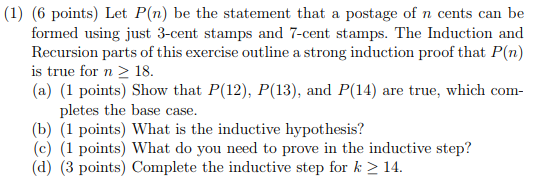 (1) (6 points) Let $P(n)$ be the statement that a postage of $n$ cents can be formed using just 3-cent stamps and 7-cent stamps. The Induction and Recursion parts of this exercise outline a strong induction proof that $P(n)$ is true for $n \geq 18$.

(a) (1 points) Show that $P(12)$, $P(13)$, and $P(14)$ are true, which completes the base case.

(b) (1 points) What is the inductive hypothesis?

(c) (1 points) What do you need to prove in the inductive step?

(d) (3 points) Complete the inductive step for $k \geq 14$.